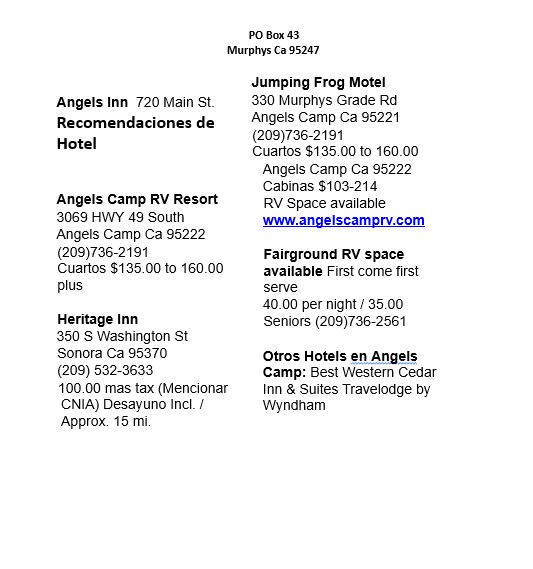 PO Box 43
Murphys Ca 95247

Angels Inn 720 Main St.
Recomendaciones de Hotel

Angels Camp RV Resort
3069 HWY 49 South
Angels Camp Ca 95222
(209)736-2191
Cuartos $135.00 to 160.00 plus

Heritage Inn
350 S Washington St
Sonora Ca 95370
(209) 532-3633
100.00 mas tax (Mencionar CNIA) Desayuno Incl. / Approx. 15 mi.

Jumping Frog Motel
330 Murphys Grade Rd
Angels Camp Ca 95221
(209)736-2191
Cuartos $135.00 to 160.00
Angels Camp Ca 95222
Cabinas $103-214
RV Space available
www.angelscamprv.com

Fairground RV space available First come first serve
40.00 per night / 35.00 Seniors (209)736-2561

Otros Hotels en Angels Camp: Best Western Cedar Inn & Suites Travelodge by Wyndham